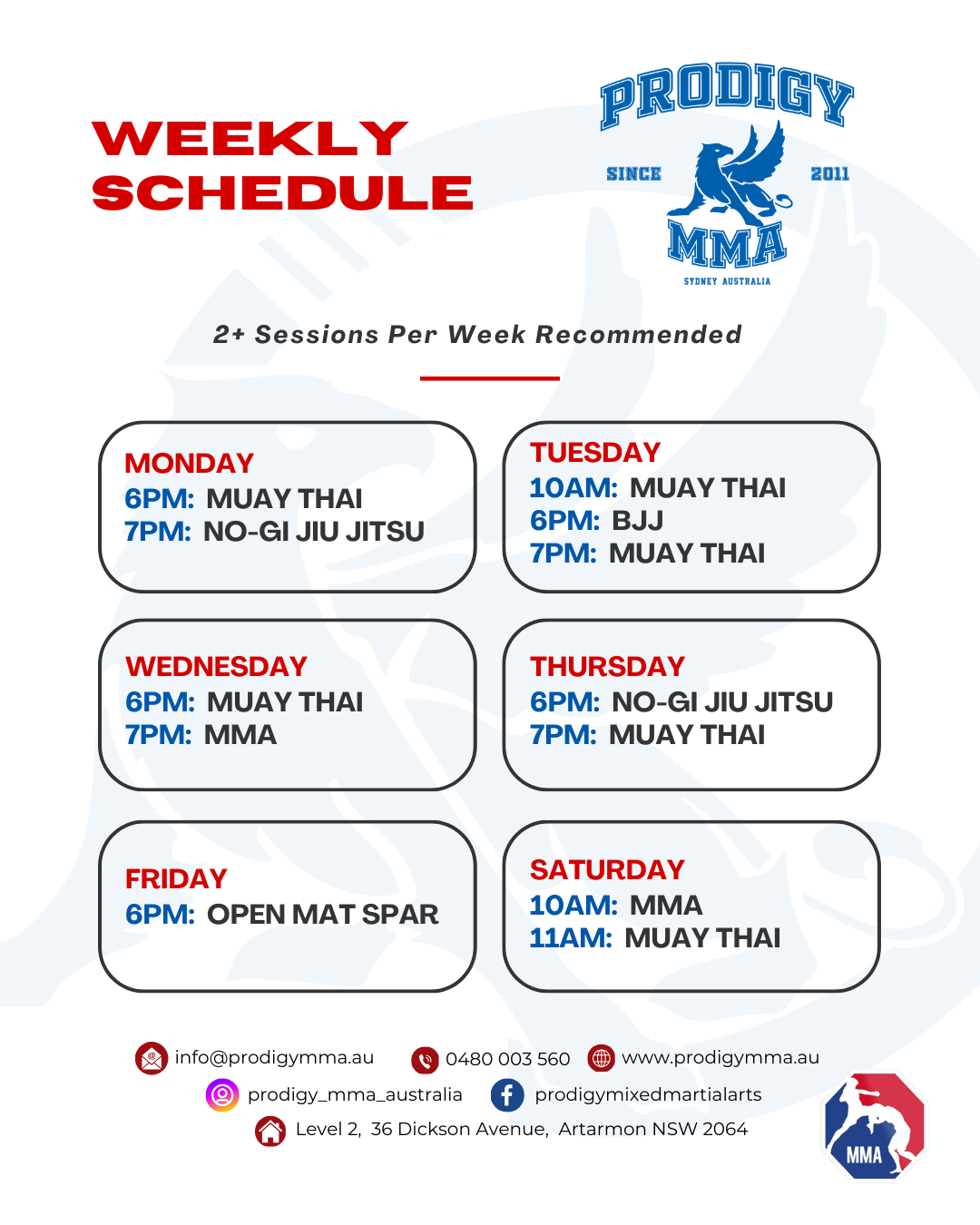 WEEKLY SCHEDULE

PRODIGY
SINCE 2011
MMA
SYDNEY AUSTRALIA

2+ Sessions Per Week Recommended

MONDAY
6PM: MUAY THAI
7PM: NO-GI JIU JITSU

TUESDAY
10AM: MUAY THAI
6PM: BJJ
7PM: MUAY THAI

WEDNESDAY
6PM: MUAY THAI
7PM: MMA

THURSDAY
6PM: NO-GI JIU JITSU
7PM: MUAY THAI

FRIDAY
6PM: OPEN MAT SPAR

SATURDAY
10AM: MMA
11AM: MUAY THAI

info@prodigymma.au 0480 003 560 www.prodigymma.au
prodigy_mma_australia prodigymixedmartialarts
Level 2, 36 Dickson Avenue, Artarmon NSW 2064

MMA